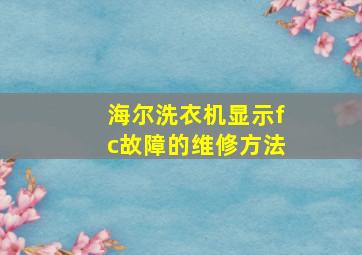 海尔洗衣机显示fc故障的维修方法